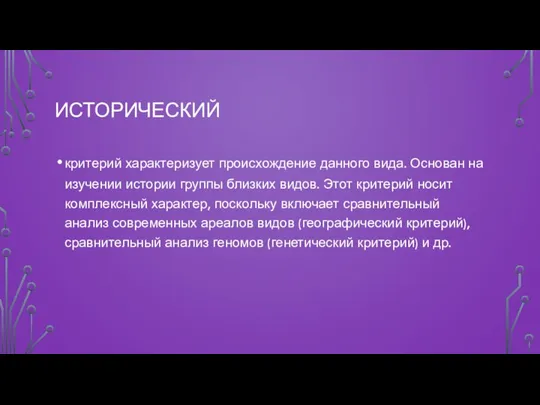 ИСТОРИЧЕСКИЙ

• критерий характеризует происхождение данного вида. Основан на изучении истории группы близких видов. Этот критерий носит комплексный характер, поскольку включает сравнительный анализ современных ареалов видов (географический критерий), сравнительный анализ геномов (генетический критерий) и др.